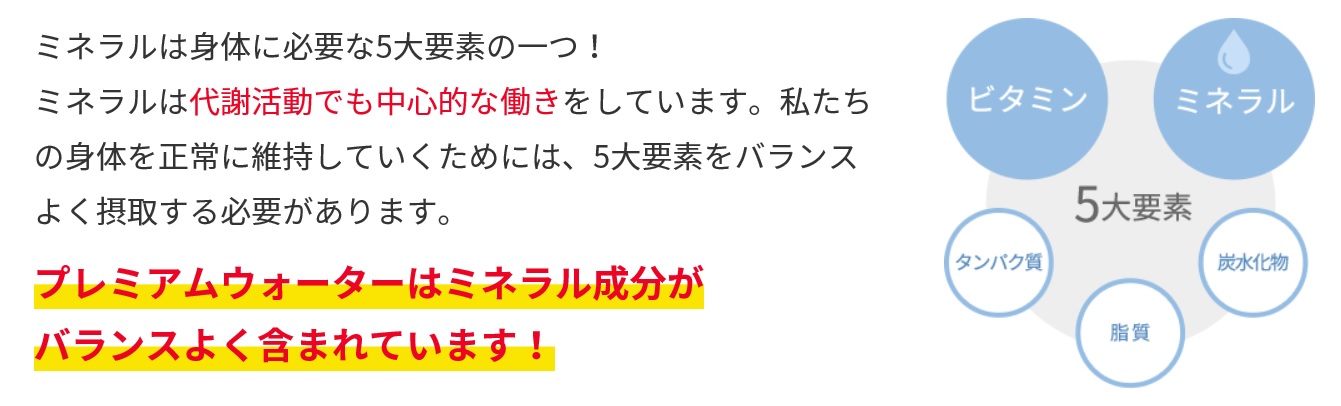 ミネラルは身体に必要な5大要素の一つ！
ミネラルは代謝活動でも中心的な働きをしています。私たちの身体を正常に維持していくためには、5大要素をバランスよく摂取する必要があります。

プレミアムウォーターはミネラル成分がバランスよく含まれています！

ビタミン
ミネラル
5大要素
タンパク質
炭水化物
脂質